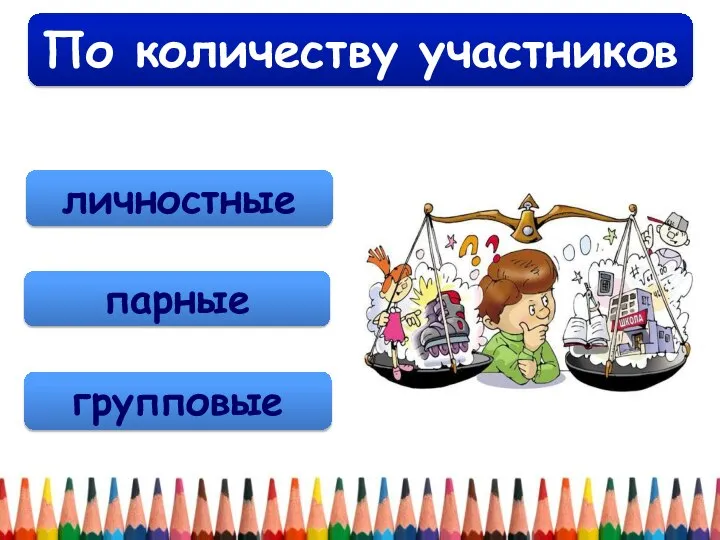 По количеству участников

личностные

парные

групповые

ШКОЛА